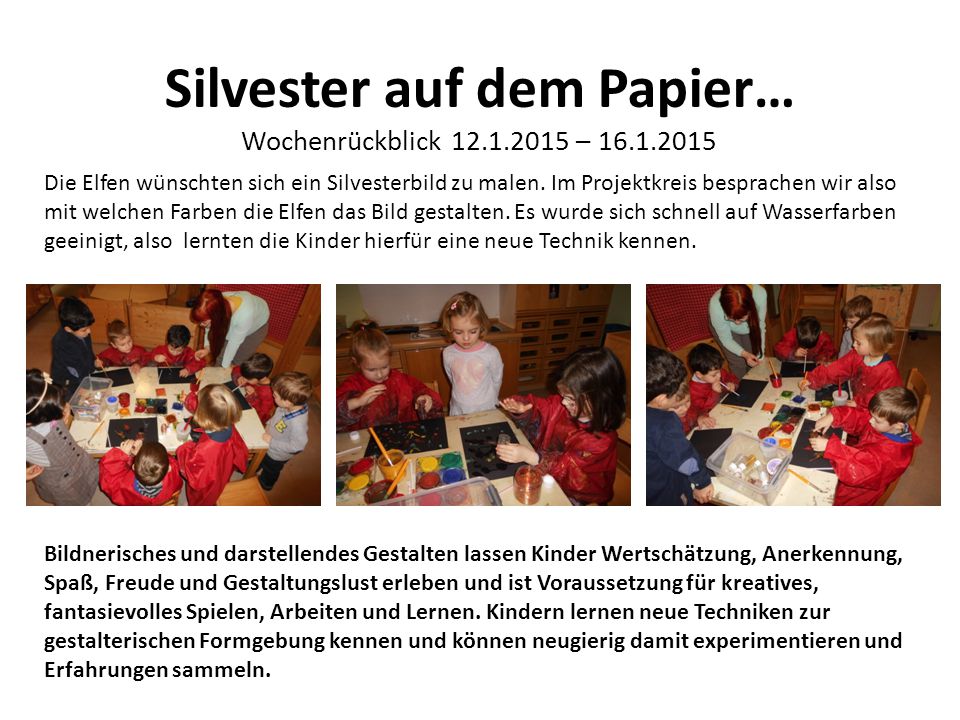 Silvester auf dem Papier…
Wochenrückblick 12.1.2015 – 16.1.2015

Die Elfen wünschten sich ein Silvesterbild zu malen. Im Projektkreis besprachen wir also mit welchen Farben die Elfen das Bild gestalten. Es wurde sich schnell auf Wasserfarben geeinigt, also lernten die Kinder hierfür eine neue Technik kennen.

Bildnerisches und darstellendes Gestalten lassen Kinder Wertschätzung, Anerkennung, Spaß, Freude und Gestaltungslust erleben und ist Voraussetzung für kreatives, fantasievolles Spielen, Arbeiten und Lernen. Kindern lernen neue Techniken zur gestalterischen Formgebung kennen und können neugierig damit experimentieren und Erfahrungen sammeln.